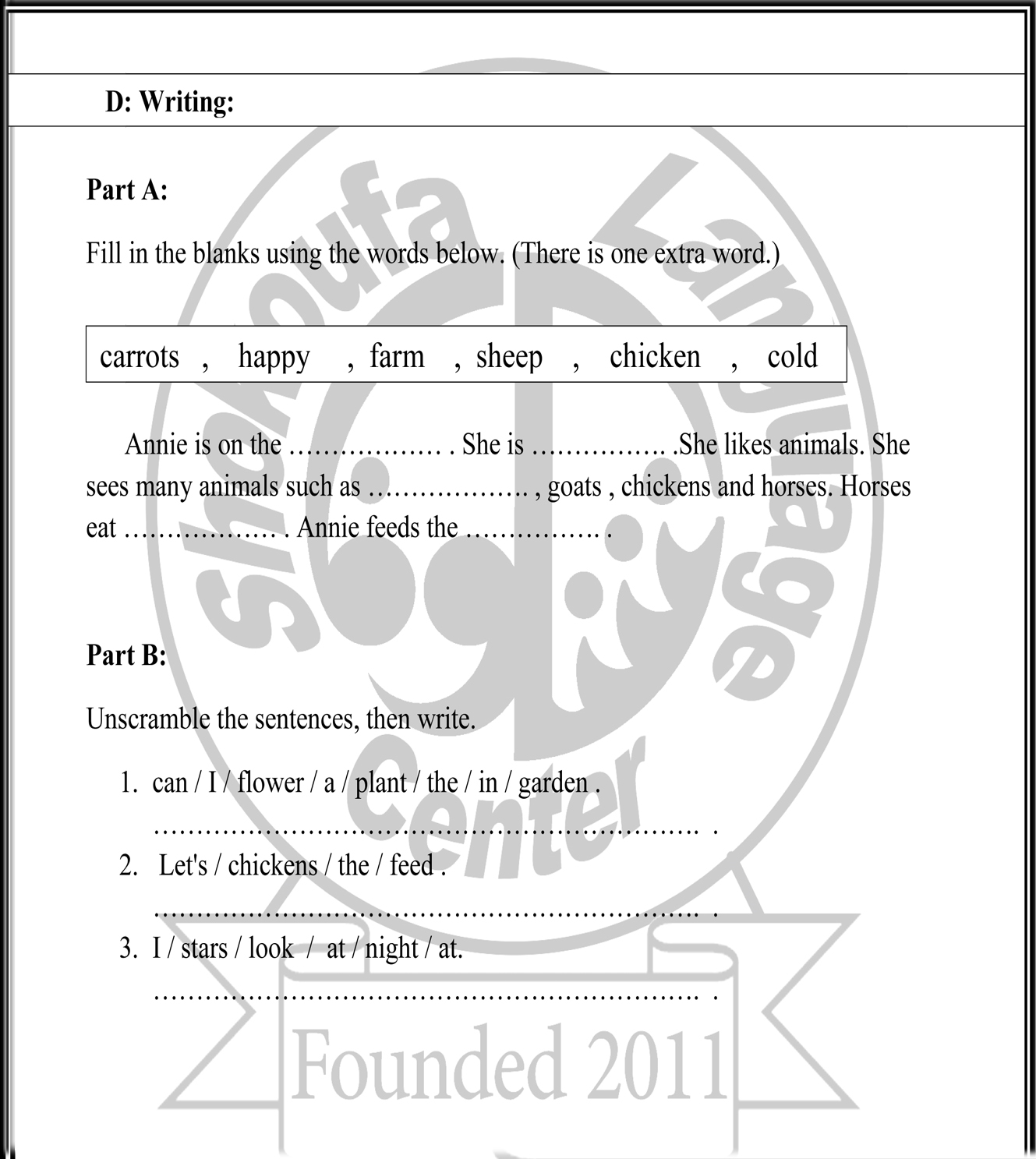 D: Writing:

Part A:

Fill in the blanks using the words below. (There is one extra word.)

carrots , happy , farm , sheep , chicken , cold

Annie is on the ……………… . She is ……………. .She likes animals. She sees many animals such as ………………. , goats , chickens and horses. Horses eat ……………… . Annie feeds the ……………. .

Part B:

Unscramble the sentences, then write.

1. can / I / flower / a / plant / the / in / garden .
……………………………………………………….. .
2. Let's / chickens / the / feed .
……………………………………………………….. .
3. I / stars / look / at / night / at.
……………………………………………………….. .

Shokoufa Language Center
Founded 2011